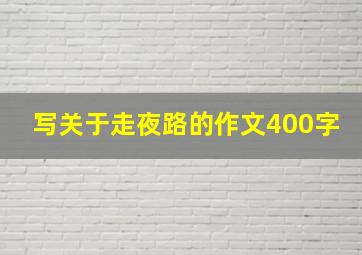 写关于走夜路的作文400字